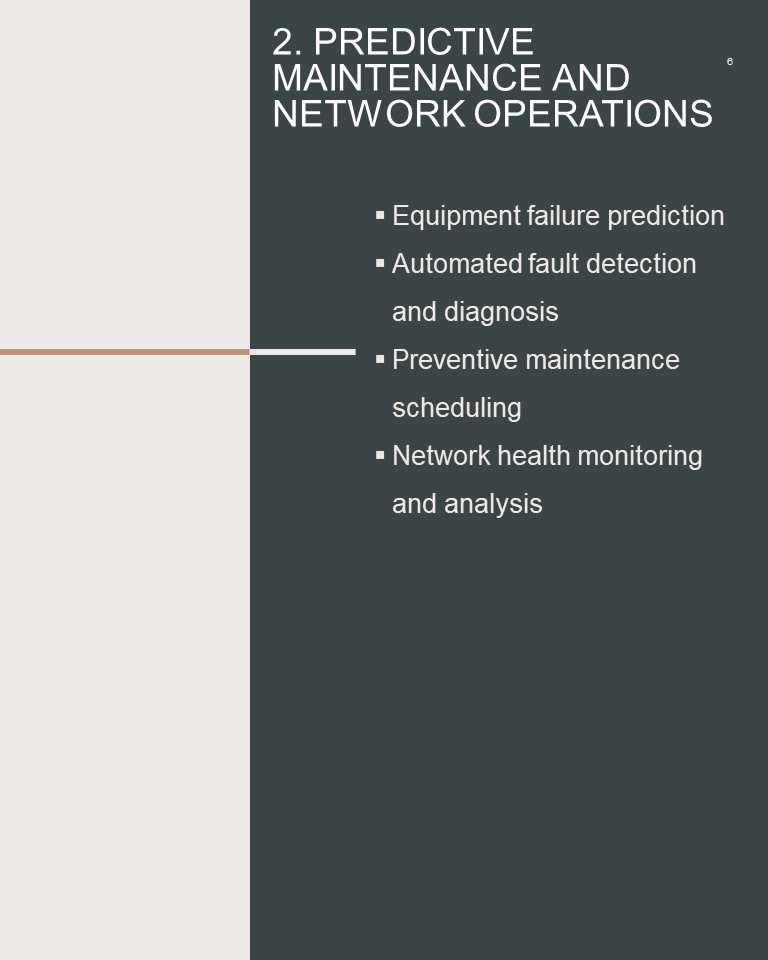 2. PREDICTIVE MAINTENANCE AND NETWORK OPERATIONS

6

▪ Equipment failure prediction
▪ Automated fault detection and diagnosis
▪ Preventive maintenance scheduling
▪ Network health monitoring and analysis